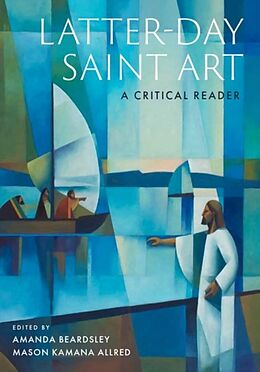 LATTER-DAY SAINT ART

A CRITICAL READER

EDITED BY
AMANDA BEARDSLEY
MASON KAMANA ALLRED